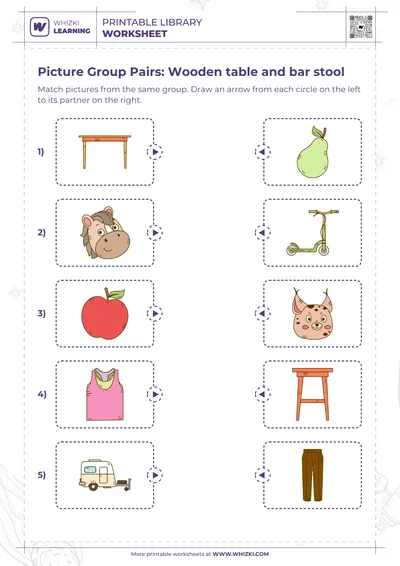 WHIZKI LEARNING

PRINTABLE LIBRARY
WORKSHEET

Picture Group Pairs: Wooden table and bar stool

Match pictures from the same group. Draw an arrow from each circle on the left to its partner on the right.

1)

2)

3)

4)

5)

More printable worksheets at WWW.WHIZKI.COM